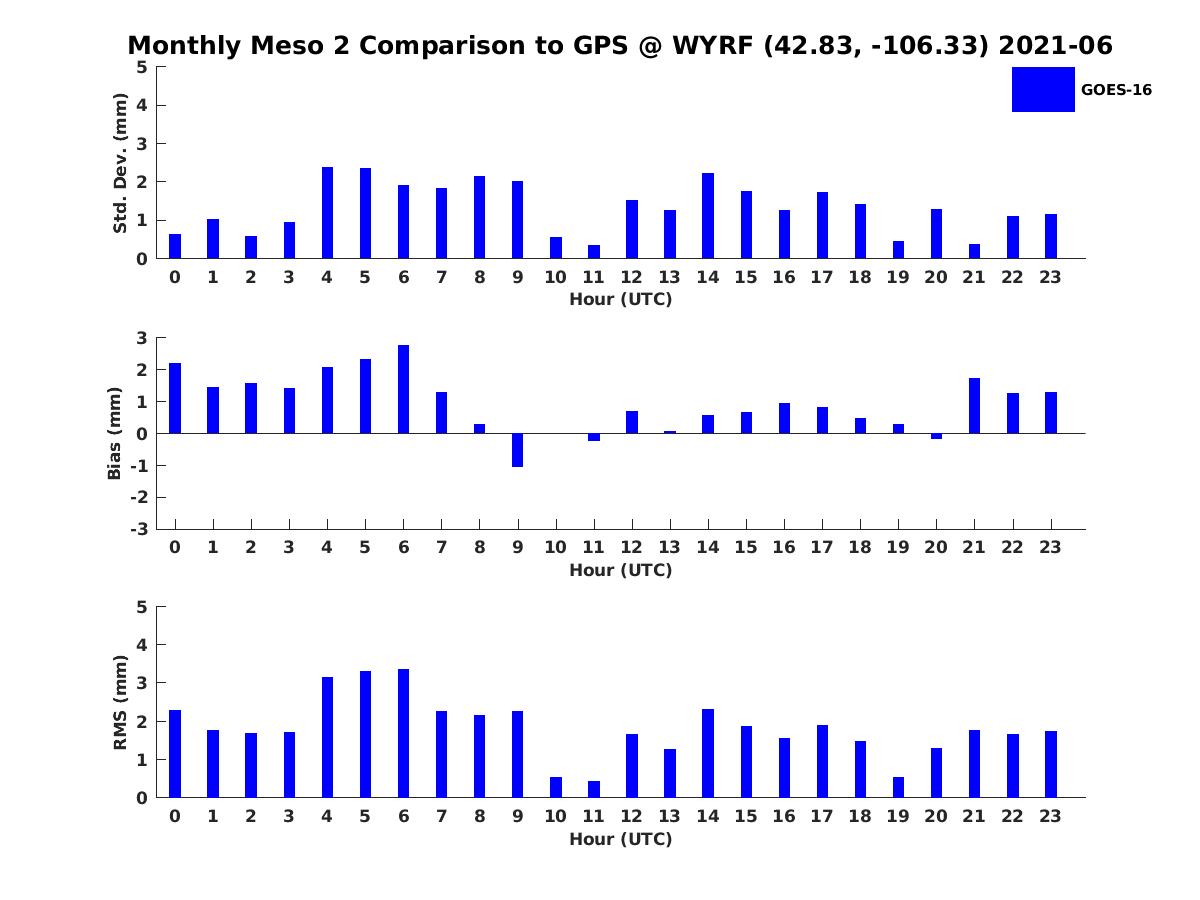 Monthly Meso 2 Comparison to GPS @ WYRF (42.83, -106.33) 2021-06

GOES-16

Std. Dev. (mm)
5
4
3
2
1
0
0 1 2 3 4 5 6 7 8 9 10 11 12 13 14 15 16 17 18 19 20 21 22 23
Hour (UTC)

Bias (mm)
3
2
1
0
-1
-2
-3
0 1 2 3 4 5 6 7 8 9 10 11 12 13 14 15 16 17 18 19 20 21 22 23
Hour (UTC)

RMS (mm)
5
4
3
2
1
0
0 1 2 3 4 5 6 7 8 9 10 11 12 13 14 15 16 17 18 19 20 21 22 23
Hour (UTC)